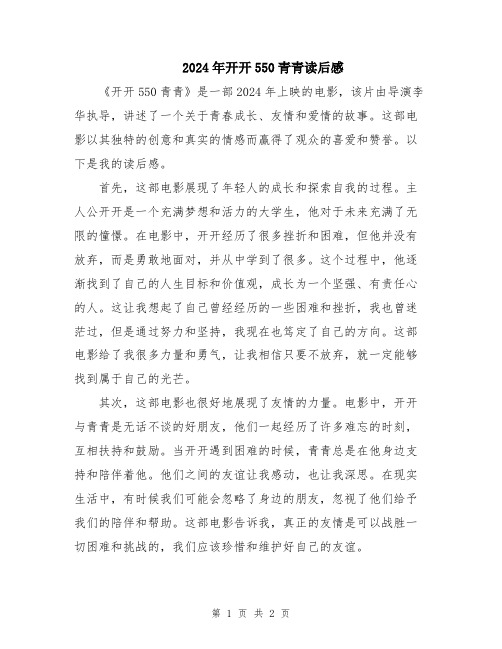 2024年开开550青青读后感

《开开550青青》是一部2024年上映的电影，该片由导演李华执导，讲述了一个关于青春成长、友情和爱情的故事。这部电影以其独特的创意和真实的情感而赢得了观众的喜爱和赞誉。以下是我的读后感。

首先，这部电影展现了年轻人的成长和探索自我的过程。主人公开开是一个充满梦想和活力的大学生，他对于未来充满了无限的憧憬。在电影中，开开经历了很多挫折和困难，但他并没有放弃，而是勇敢地面对，并从中学到了很多。这个过程中，他逐渐找到了自己的人生目标和价值观，成长为一个坚强、有责任心的人。这让我想起了自己曾经经历的一些困难和挫折，我也曾迷茫过，但是通过努力和坚持，我现在也笃定了自己的方向。这部电影给了我很多力量和勇气，让我相信只要不放弃，就一定能够找到属于自己的光芒。

其次，这部电影也很好地展现了友情的力量。电影中，开开与青青是无话不谈的好朋友，他们一起经历了许多难忘的时刻，互相扶持和鼓励。当开开遇到困难的时候，青青总是在他身边支持和陪伴着他。他们之间的友谊让我感动，也让我深思。在现实生活中，有时候我们可能会忽略了身边的朋友，忽视了他们给予我们的陪伴和帮助。这部电影告诉我，真正的友情是可以战胜一切困难和挑战的，我们应该珍惜和维护好自己的友谊。

第 1 页 共 2 页